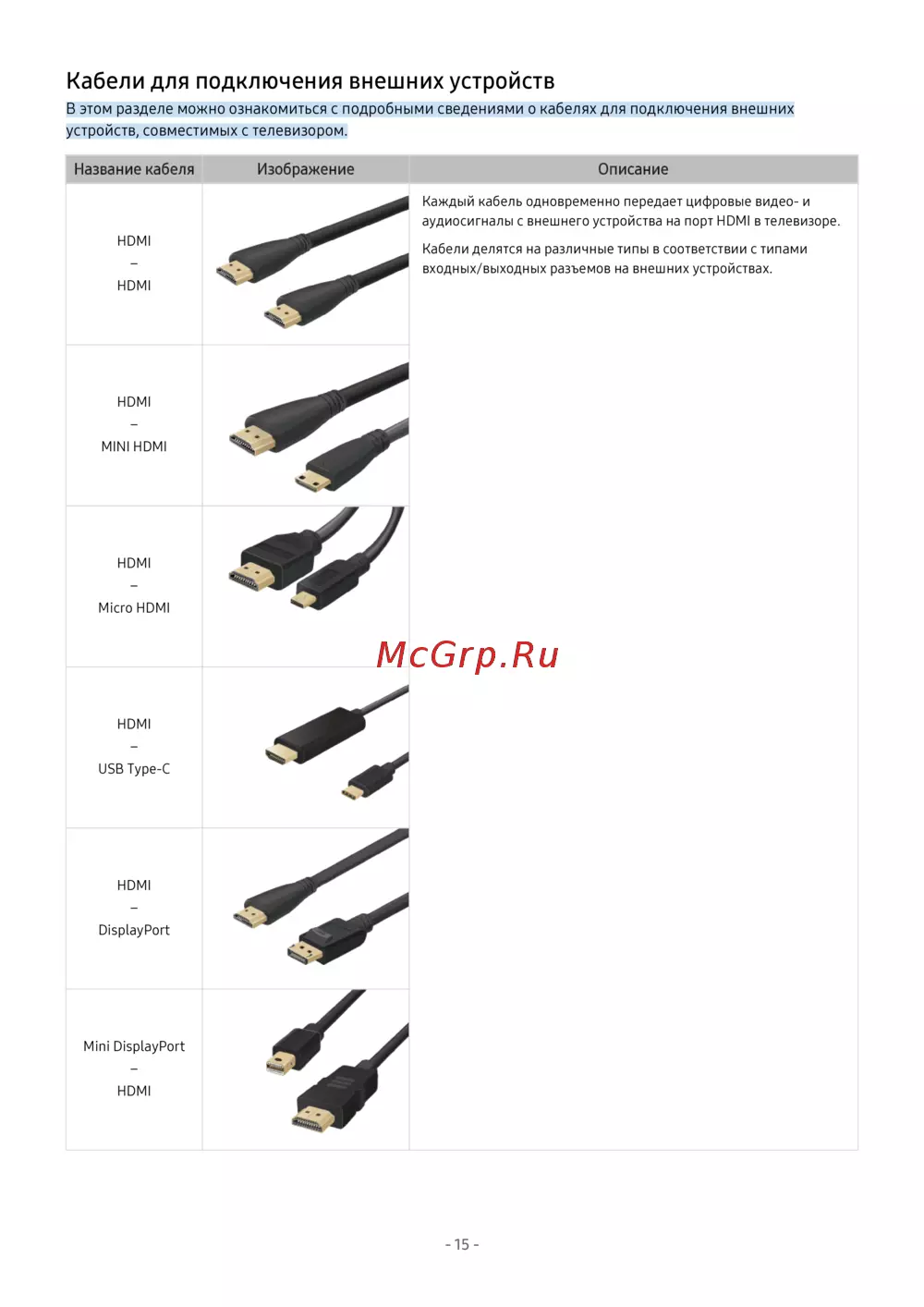 Кабели для подключения внешних устройств

В этом разделе можно ознакомиться с подробными сведениями о кабелях для подключения внешних устройств, совместимых с телевизором.

| Название кабеля | Изображение | Описание |
|---|---|---|
| HDMI – HDMI | | Каждый кабель одновременно передает цифровые видео- и аудиосигналы с внешнего устройства на порт HDMI в телевизоре. Кабели делятся на различные типы в соответствии с типами входных/выходных разъемов на внешних устройствах. |
| HDMI – MINI HDMI | | |
| HDMI – Micro HDMI | | |
| HDMI – USB Type-C | | |
| HDMI – DisplayPort | | |
| Mini DisplayPort – HDMI | | |

- 15 -

McGrp.Ru